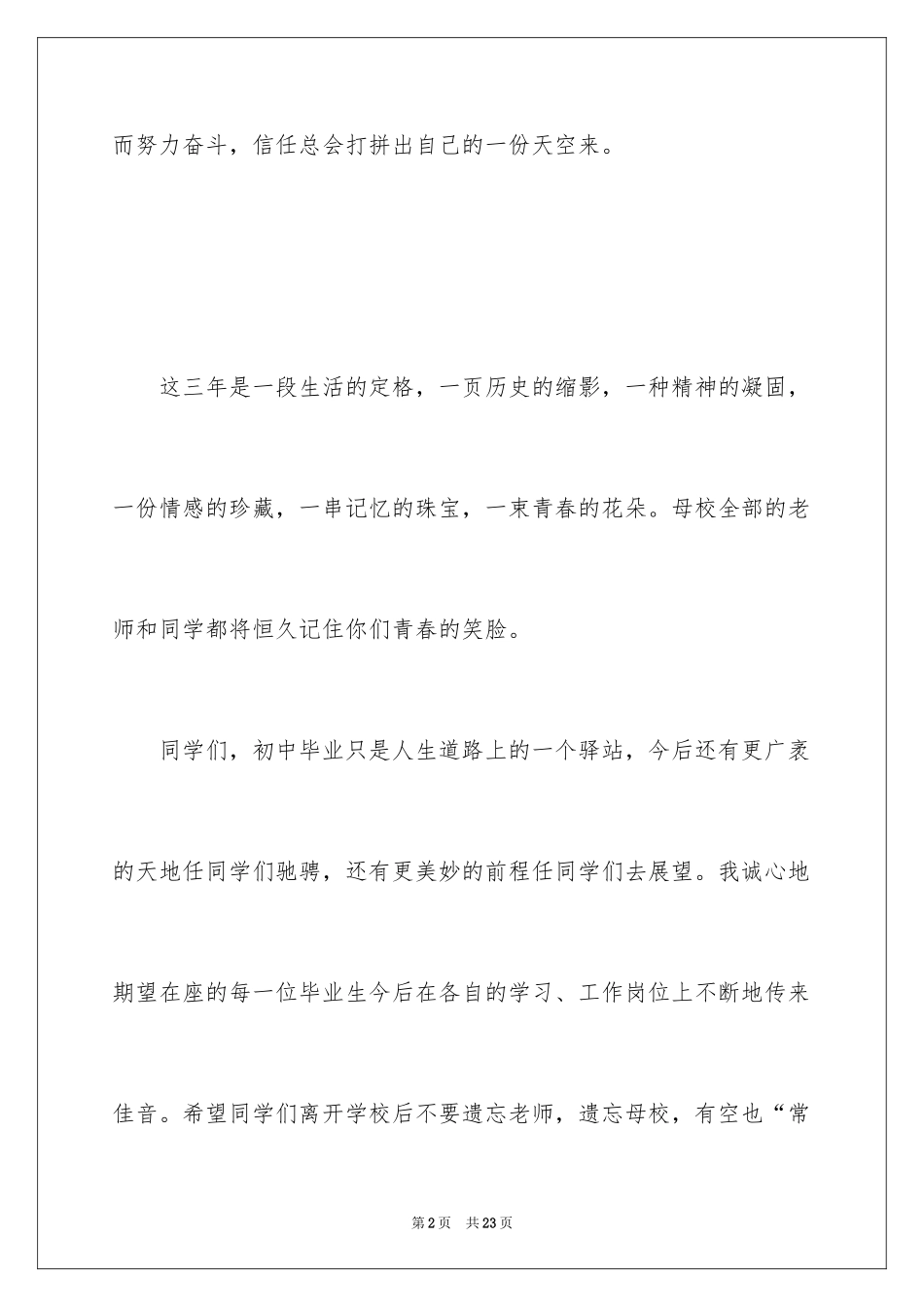 而努力奋斗，信任总会打拼出自己的一份天空来。

这三年是一段生活的定格，一页历史的缩影，一种精神的凝固，一份情感的珍藏，一串记忆的珠宝，一束青春的花朵。母校全部的老师和同学都将恒久记住你们青春的笑脸。

同学们，初中毕业只是人生道路上的一个驿站，今后还有更广袤的天地任同学们驰骋，还有更美妙的前程任同学们去展望。我诚心地期望在座的每一位毕业生今后在各自的学习、工作岗位上不断地传来佳音。希望同学们离开学校后不要遗忘老师，遗忘母校，有空也“常

第2页 共23页